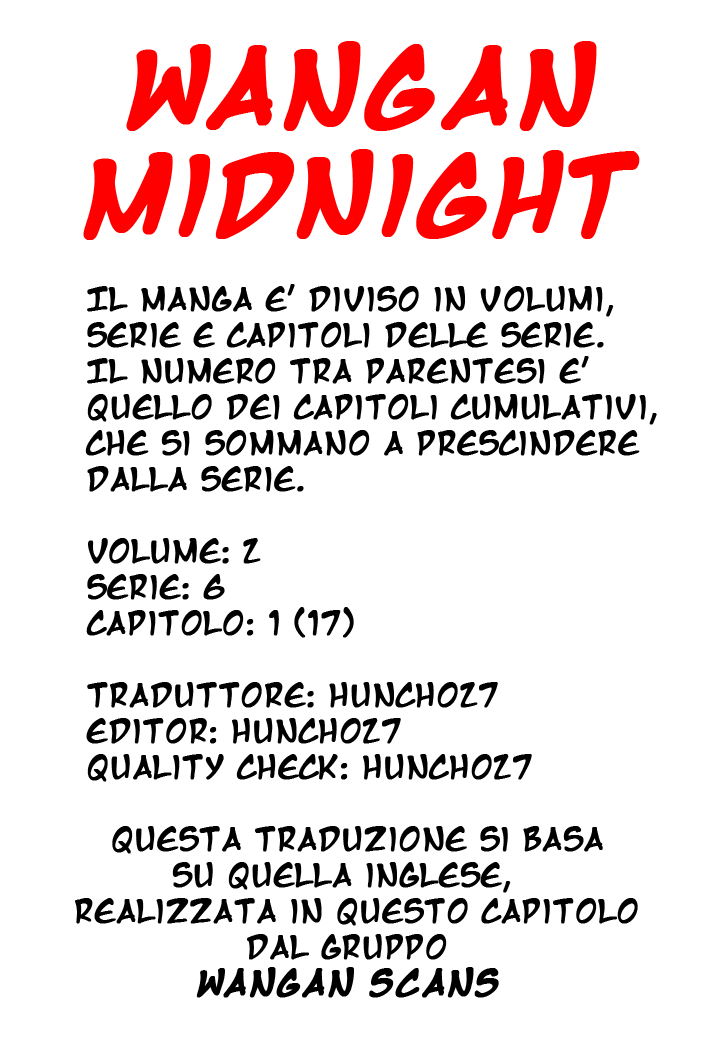 WANGAN MIDNIGHT

IL MANGA E' DIVISO IN VOLUMI, SERIE E CAPITOLI DELLE SERIE. IL NUMERO TRA PARENTESI E' QUELLO DEI CAPITOLI CUMULATIVI, CHE SI SOMMANO A PRESCINDERE DALLA SERIE.

VOLUME: 2
SERIE: 6
CAPITOLO: 1 (17)

TRADUTTORE: HUNCHO27
EDITOR: HUNCHO27
QUALITY CHECK: HUNCHO27

QUESTA TRADUZIONE SI BASA SU QUELLA INGLESE, REALIZZATA IN QUESTO CAPITOLO DAL GRUPPO
WANGAN SCANS